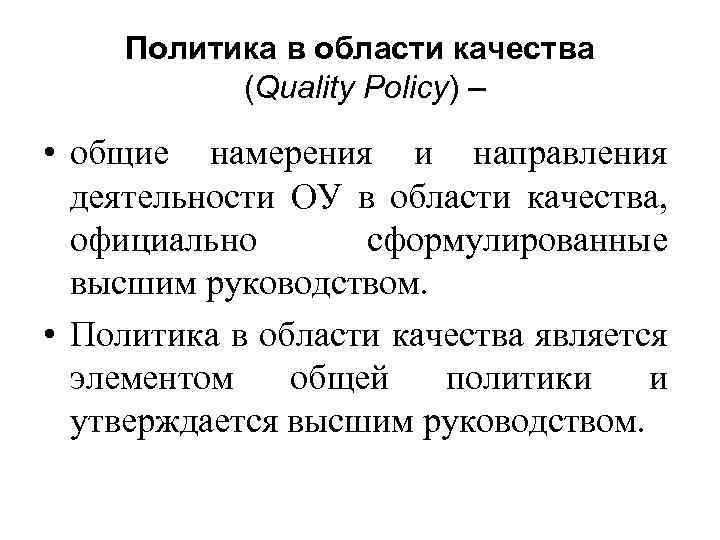 Политика в области качества
(Quality Policy) –

• общие намерения и направления деятельности ОУ в области качества, официально сформулированные высшим руководством.

• Политика в области качества является элементом общей политики и утверждается высшим руководством.